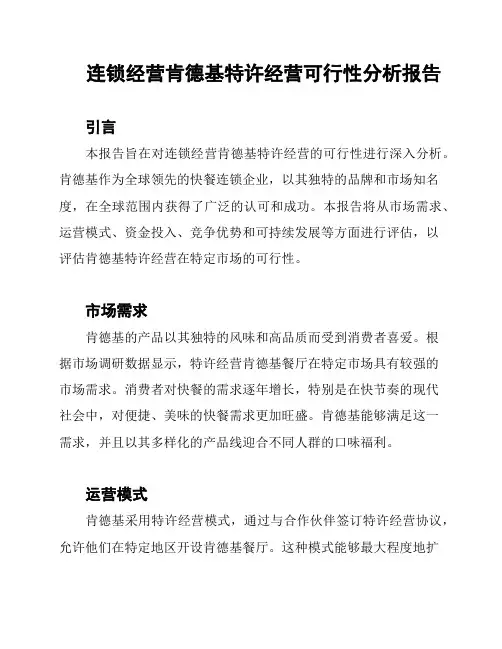 连锁经营肯德基特许经营可行性分析报告

引言

本报告旨在对连锁经营肯德基特许经营的可行性进行深入分析。肯德基作为全球领先的快餐连锁企业，以其独特的品牌和市场知名度，在全球范围内获得了广泛的认可和成功。本报告将从市场需求、运营模式、资金投入、竞争优势和可持续发展等方面进行评估，以评估肯德基特许经营在特定市场的可行性。

市场需求

肯德基的产品以其独特的风味和高品质而受到消费者喜爱。根据市场调研数据显示，特许经营肯德基餐厅在特定市场具有较强的市场需求。消费者对快餐的需求逐年增长，特别是在快节奏的现代社会中，对便捷、美味的快餐需求更加旺盛。肯德基能够满足这一需求，并且以其多样化的产品线迎合不同人群的口味福利。

运营模式

肯德基采用特许经营模式，通过与合作伙伴签订特许经营协议，允许他们在特定地区开设肯德基餐厅。这种模式能够最大程度地扩